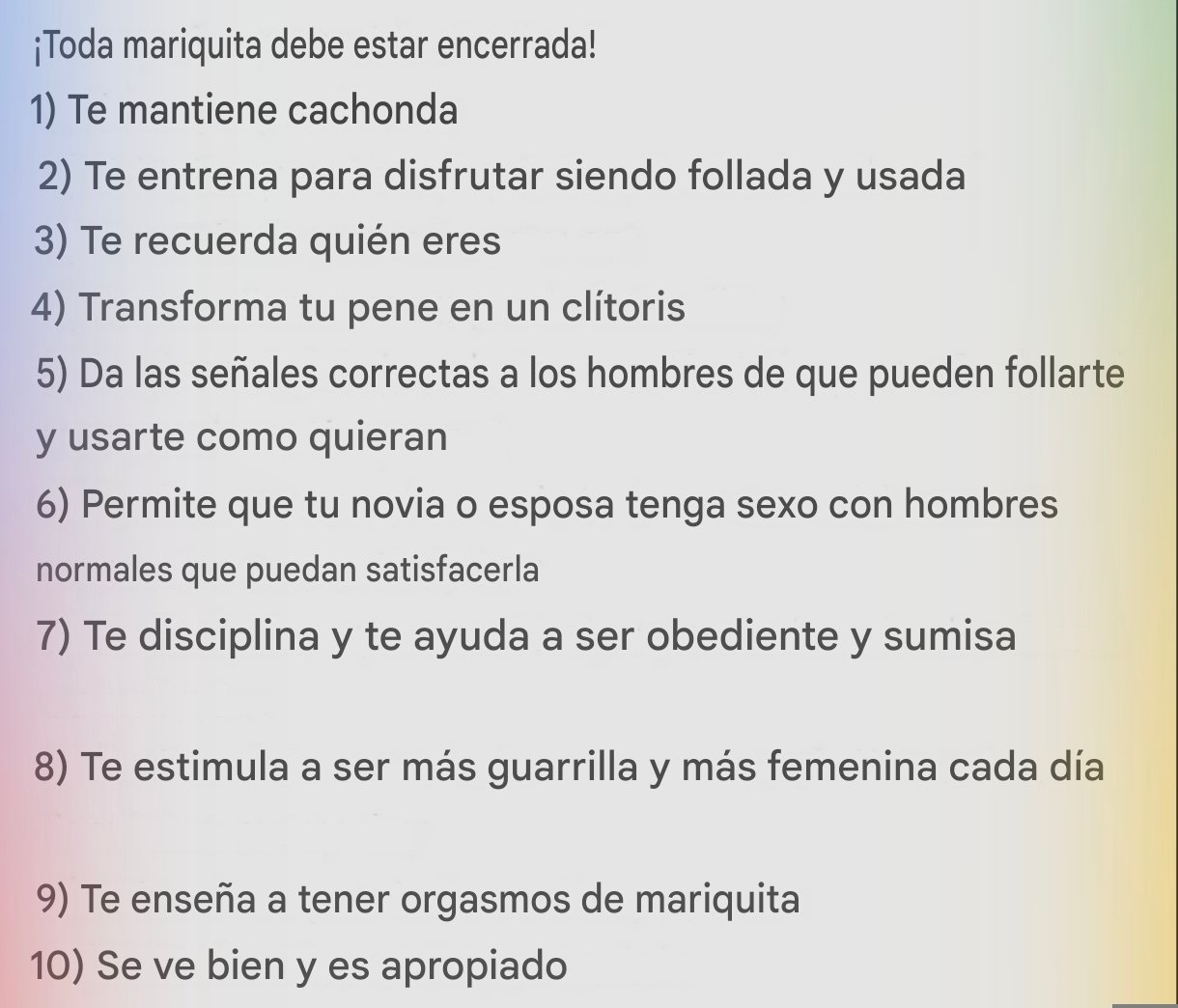 ¡Toda mariquita debe estar encerrada!

1) Te mantiene cachonda

2) Te entrena para disfrutar siendo follada y usada

3) Te recuerda quién eres

4) Transforma tu pene en un clítoris

5) Da las señales correctas a los hombres de que pueden follarte y usarte como quieran

6) Permite que tu novia o esposa tenga sexo con hombres normales que puedan satisfacerla

7) Te disciplina y te ayuda a ser obediente y sumisa

8) Te estimula a ser más guarrilla y más femenina cada día

9) Te enseña a tener orgasmos de mariquita

10) Se ve bien y es apropiado